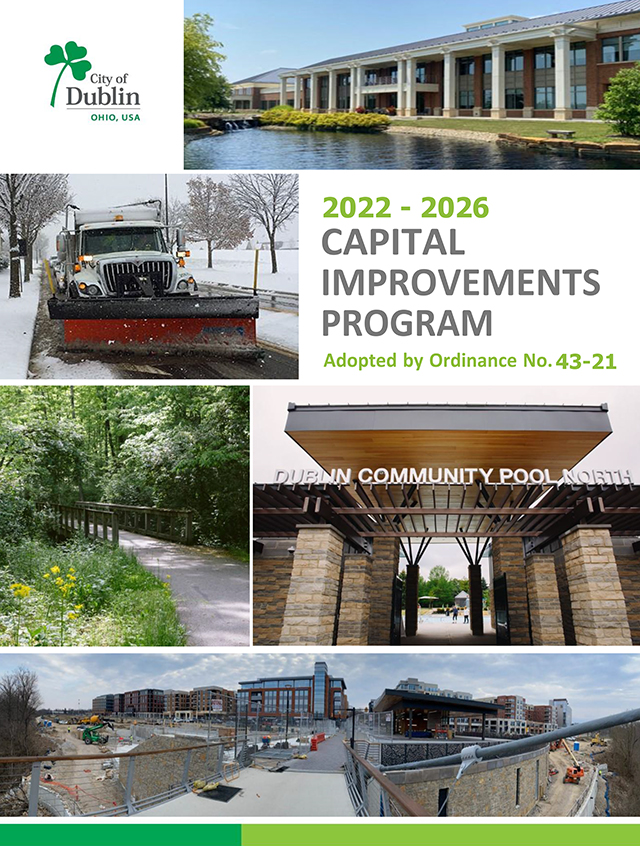 City of
Dublin
OHIO, USA

2022 - 2026
CAPITAL
IMPROVEMENTS
PROGRAM
Adopted by Ordinance No. 43-21

DUBLIN COMMUNITY POOL NORTH